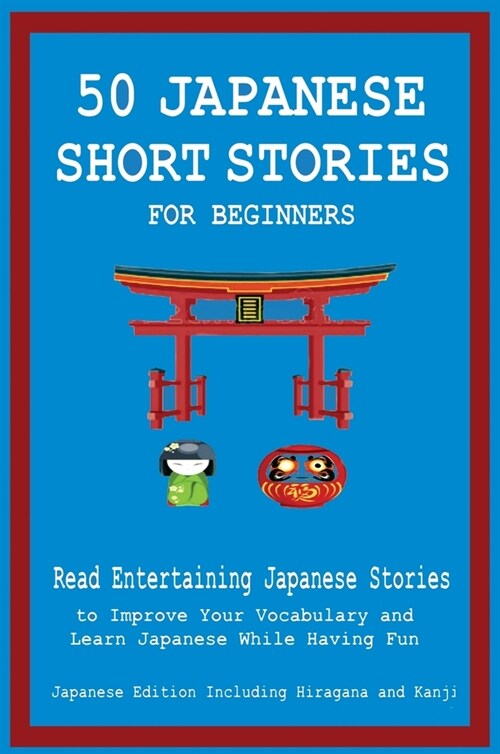 50 JAPANESE SHORT STORIES
FOR BEGINNERS

Read Entertaining Japanese Stories
to Improve Your Vocabulary and Learn Japanese While Having Fun

Japanese Edition Including Hiragana and Kanji